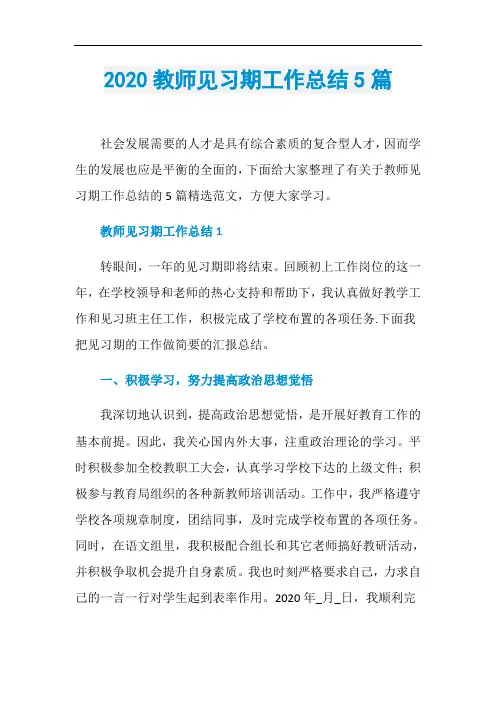 2020 教师见习期工作总结 5 篇

社会发展需要的人才是具有综合素质的复合型人才，因而学生的发展也应是平衡的全面的，下面给大家整理了有关于教师见习期工作总结的 5 篇精选范文，方便大家学习。

教师见习期工作总结 1

转眼间，一年的见习期即将结束。回顾初上工作岗位的这一年，在学校领导和老师的热心支持和帮助下，我认真做好教学工作和见习班主任工作，积极完成了学校布置的各项任务.下面我把见习期的工作做简要的汇报总结。

一、积极学习，努力提高政治思想觉悟

我深切地认识到，提高政治思想觉悟，是开展好教育工作的基本前提。因此，我关心国内外大事，注重政治理论的学习。平时积极参加全校教职工大会，认真学习学校下达的上级文件；积极参与教育局组织的各种新教师培训活动。工作中，我严格遵守学校各项规章制度，团结同事，及时完成学校布置的各项任务。同时，在语文组里，我积极配合组长和其它老师搞好教研活动，并积极争取机会提升自身素质。我也时刻严格要求自己，力求自己的一言一行对学生起到表率作用。2020 年_月_日，我顺利完